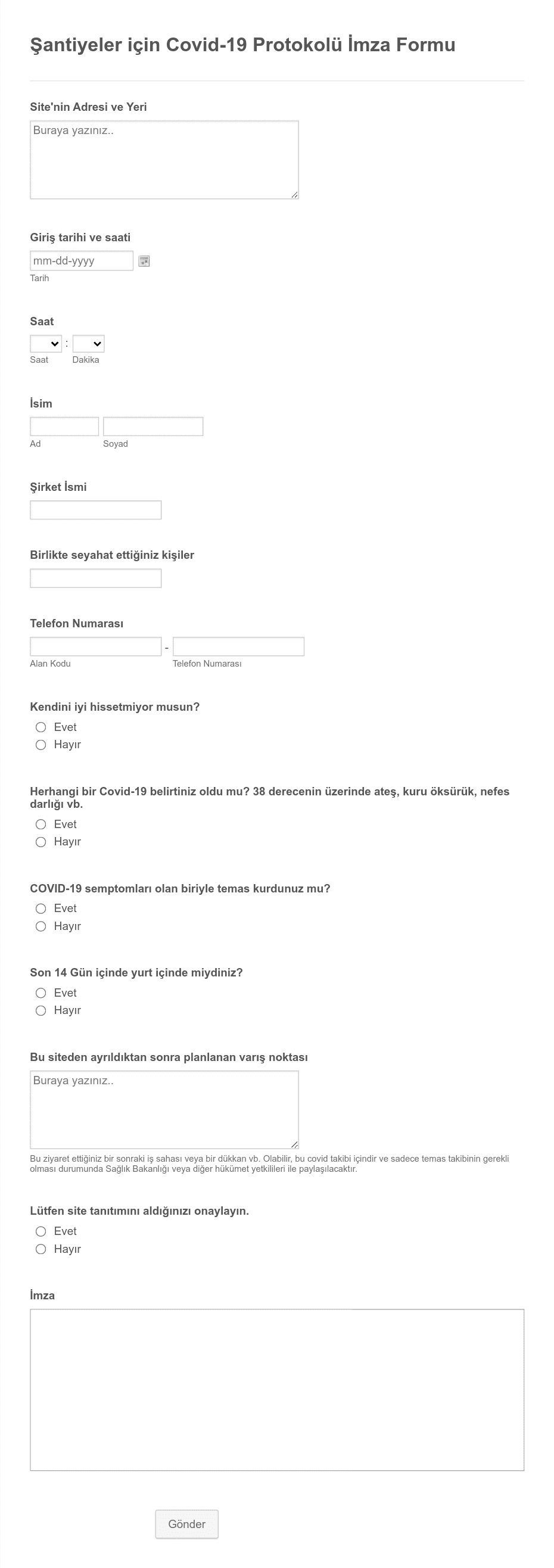 Şantiyeler için Covid-19 Protokolü İmza Formu

Site'nin Adresi ve Yeri

Buraya yazınız..

Giriş tarihi ve saati

mm-dd-yyyy

Tarih

Saat

:

Saat Dakika

İsim

Ad Soyad

Şirket İsmi

Birlikte seyahat ettiğiniz kişiler

Telefon Numarası

-

Alan Kodu Telefon Numarası

Kendini iyi hissetmiyor musun?

Evet

Hayır

Herhangi bir Covid-19 belirtiniz oldu mu? 38 derecenin üzerinde ateş, kuru öksürük, nefes darlığı vb.

Evet

Hayır

COVID-19 semptomları olan biriyle temas kurdunuz mu?

Evet

Hayır

Son 14 Gün içinde yurt içinde miydiniz?

Evet

Hayır

Bu siteden ayrıldıktan sonra planlanan varış noktası

Buraya yazınız..

Bu ziyaret ettiğiniz bir sonraki iş sahası veya bir dükkan vb. Olabilir, bu covid takibi içindir ve sadece temas takibinin gerekli olması durumunda Sağlık Bakanlığı veya diğer hükümet yetkilileri ile paylaşılacaktır.

Lütfen site tanıtımını aldığınızı onaylayın.

Evet

Hayır

İmza

Gönder